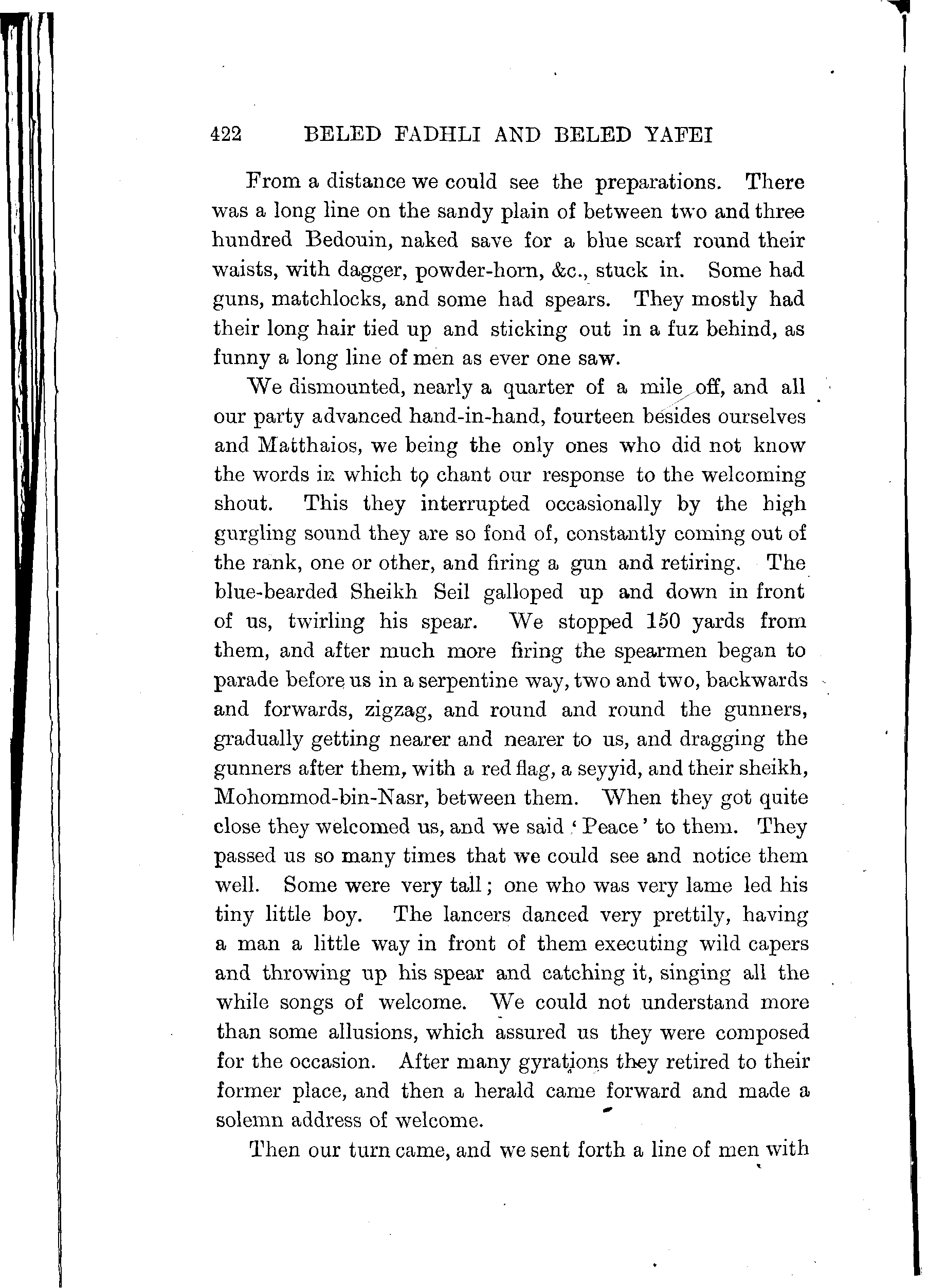 422 BELED FADHLI AND BELED YAFEI

From a distance we could see the preparations. There was a long line on the sandy plain of between two and three hundred Bedouin, naked save for a blue scarf round their waists, with dagger, powder-horn, &c., stuck in. Some had guns, matchlocks, and some had spears. They mostly had their long hair tied up and sticking out in a fuz behind, as funny a long line of men as ever one saw.

We dismounted, nearly a quarter of a mile off, and all our party advanced hand-in-hand, fourteen besides ourselves and Matthaios, we being the only ones who did not know the words in which to chant our response to the welcoming shout. This they interrupted occasionally by the high gurgling sound they are so fond of, constantly coming out of the rank, one or other, and firing a gun and retiring. The blue-bearded Sheikh Seil galloped up and down in front of us, twirling his spear. We stopped 150 yards from them, and after much more firing the spearmen began to parade before us in a serpentine way, two and two, backwards and forwards, zigzag, and round and round the gunners, gradually getting nearer and nearer to us, and dragging the gunners after them, with a red flag, a seyyid, and their sheikh, Mohommod-bin-Nasr, between them. When they got quite close they welcomed us, and we said 'Peace' to them. They passed us so many times that we could see and notice them well. Some were very tall; one who was very lame led his tiny little boy. The lancers danced very prettily, having a man a little way in front of them executing wild capers and throwing up his spear and catching it, singing all the while songs of welcome. We could not understand more than some allusions, which assured us they were composed for the occasion. After many gyrations they retired to their former place, and then a herald came forward and made a solemn address of welcome.

Then our turn came, and we sent forth a line of men with